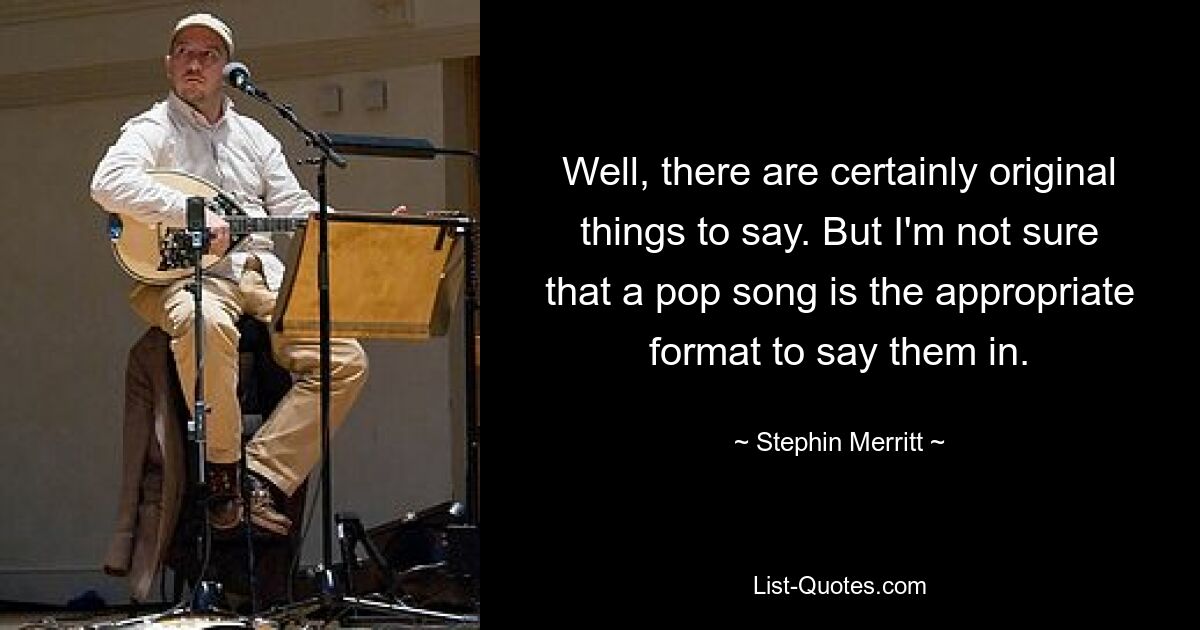 Well, there are certainly original things to say. But I'm not sure that a pop song is the appropriate format to say them in.

~ Stephin Merritt ~

List-Quotes.com